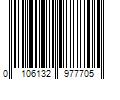 0 106132 977705